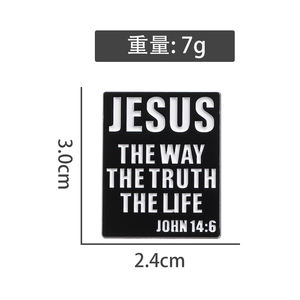 重量: 7g

3.0cm

JESUS
THE WAY
THE TRUTH
THE LIFE
JOHN 14:6

2.4cm